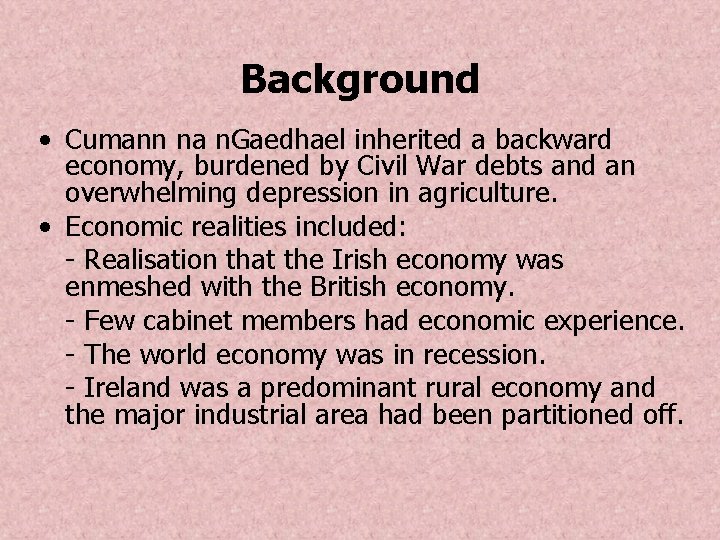 Background

• Cumann na nGaedhael inherited a backward economy, burdened by Civil War debts and an overwhelming depression in agriculture.

• Economic realities included:

- Realisation that the Irish economy was enmeshed with the British economy.

- Few cabinet members had economic experience.

- The world economy was in recession.

- Ireland was a predominant rural economy and the major industrial area had been partitioned off.